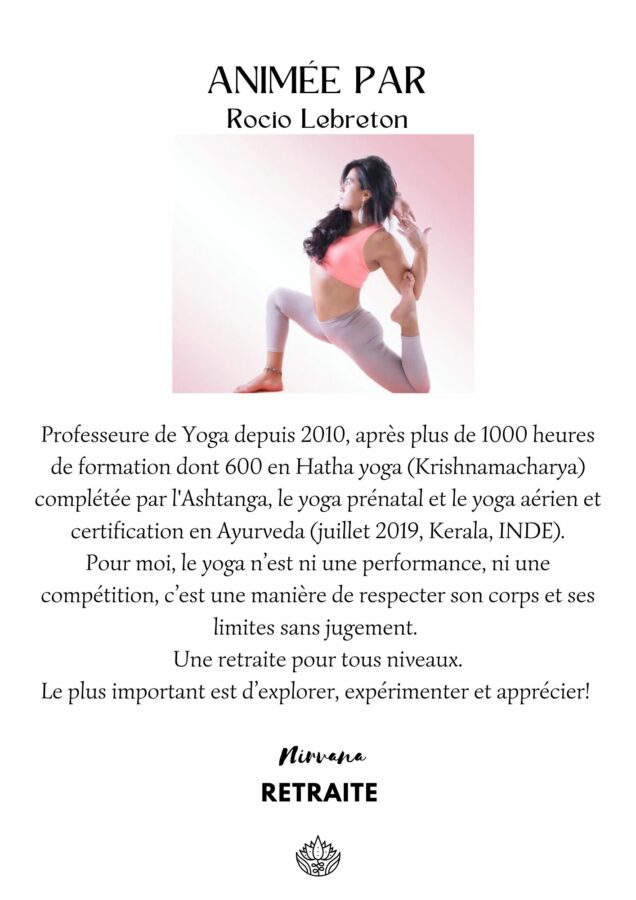 ANIMÉE PAR
Rocio Lebreton

Professeure de Yoga depuis 2010, après plus de 1000 heures de formation dont 600 en Hatha yoga (Krishnamacharya) complétée par l'Ashtanga, le yoga prénatal et le yoga aérien et certification en Ayurveda (juillet 2019, Kerala, INDE).
Pour moi, le yoga n'est ni une performance, ni une compétition, c'est une manière de respecter son corps et ses limites sans jugement.
Une retraite pour tous niveaux.
Le plus important est d'explorer, expérimenter et apprécier!

Nirvana
RETRAITE